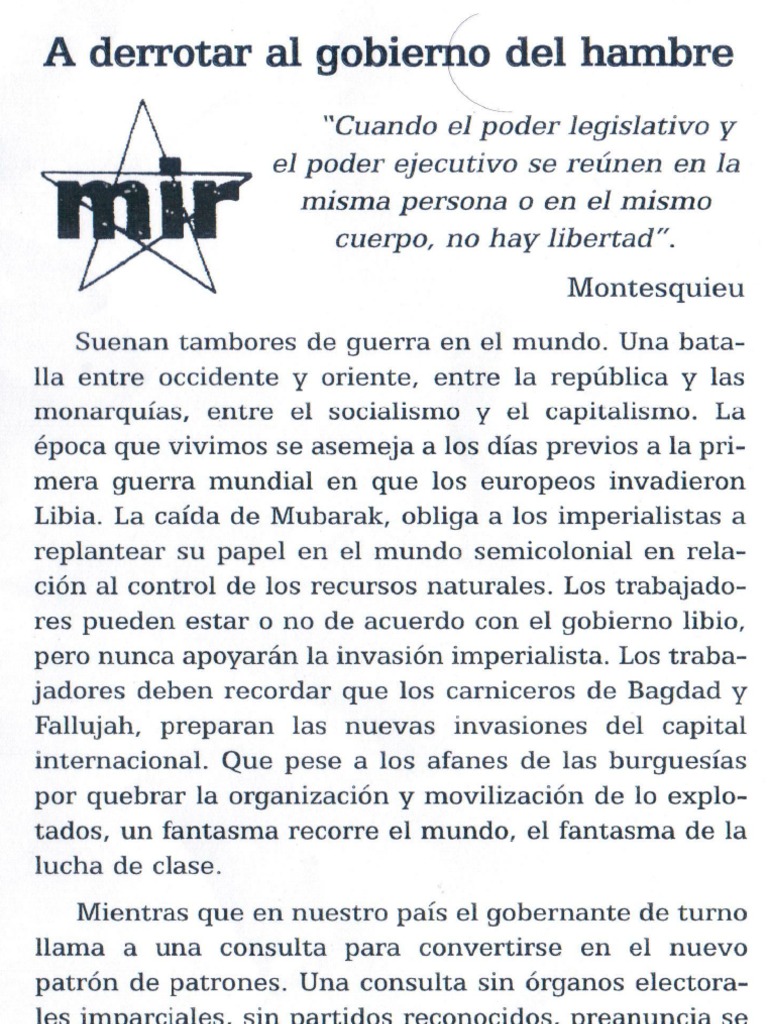 A derrotar al gobierno del hambre

mir

"Cuando el poder legislativo y el poder ejecutivo se reúnen en la misma persona o en el mismo cuerpo, no hay libertad".

Montesquieu

Suenan tambores de guerra en el mundo. Una batalla entre occidente y oriente, entre la república y las monarquías, entre el socialismo y el capitalismo. La época que vivimos se asemeja a los días previos a la primera guerra mundial en que los europeos invadieron Libia. La caída de Mubarak, obliga a los imperialistas a replantear su papel en el mundo semicolonial en relación al control de los recursos naturales. Los trabajadores pueden estar o no de acuerdo con el gobierno libio, pero nunca apoyarán la invasión imperialista. Los trabajadores deben recordar que los carniceros de Bagdad y Fallujah, preparan las nuevas invasiones del capital internacional. Que pese a los afanes de las burguesías por quebrar la organización y movilización de lo explotados, un fantasma recorre el mundo, el fantasma de la lucha de clase.

Mientras que en nuestro país el gobernante de turno llama a una consulta para convertirse en el nuevo patrón de patrones. Una consulta sin órganos electorales imparciales, sin partidos reconocidos, preanuncia se